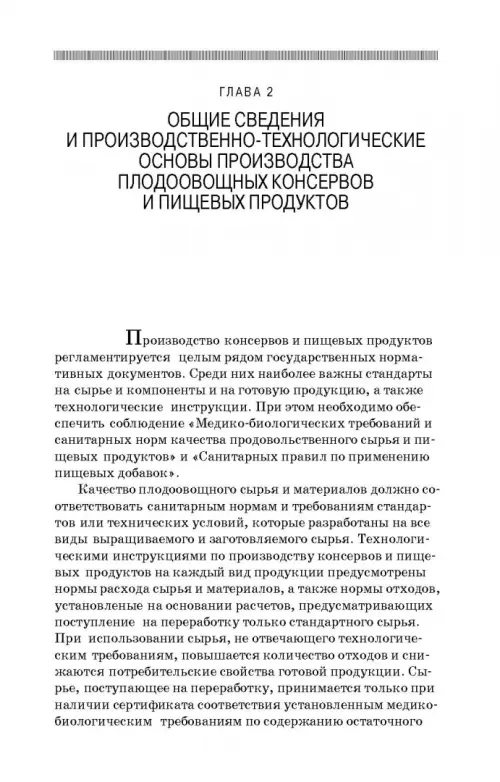 ГЛАВА 2

ОБЩИЕ СВЕДЕНИЯ И ПРОИЗВОДСТВЕННО-ТЕХНОЛОГИЧЕСКИЕ ОСНОВЫ ПРОИЗВОДСТВА ПЛОДООВОЩНЫХ КОНСЕРВОВ И ПИЩЕВЫХ ПРОДУКТОВ

Производство консервов и пищевых продуктов регламентируется целым рядом государственных нормативных документов. Среди них наиболее важны стандарты на сырье и компоненты и на готовую продукцию, а также технологические инструкции. При этом необходимо обеспечить соблюдение «Медико-биологических требований и санитарных норм качества продовольственного сырья и пищевых продуктов» и «Санитарных правил по применению пищевых добавок».

Качество плодоовощного сырья и материалов должно соответствовать санитарным нормам и требованиям стандартов или технических условий, которые разработаны на все виды выращиваемого и заготовляемого сырья. Технологическими инструкциями по производству консервов и пищевых продуктов на каждый вид продукции предусмотрены нормы расхода сырья и материалов, а также нормы отходов, установленые на основании расчетов, предусматривающих поступление на переработку только стандартного сырья. При использовании сырья, не отвечающего технологическим требованиям, повышается количество отходов и снижаются потребительские свойства готовой продукции. Сырье, поступающее на переработку, принимается только при наличии сертификата соответствия установленным медико-биологическим требованиям по содержанию остаточного